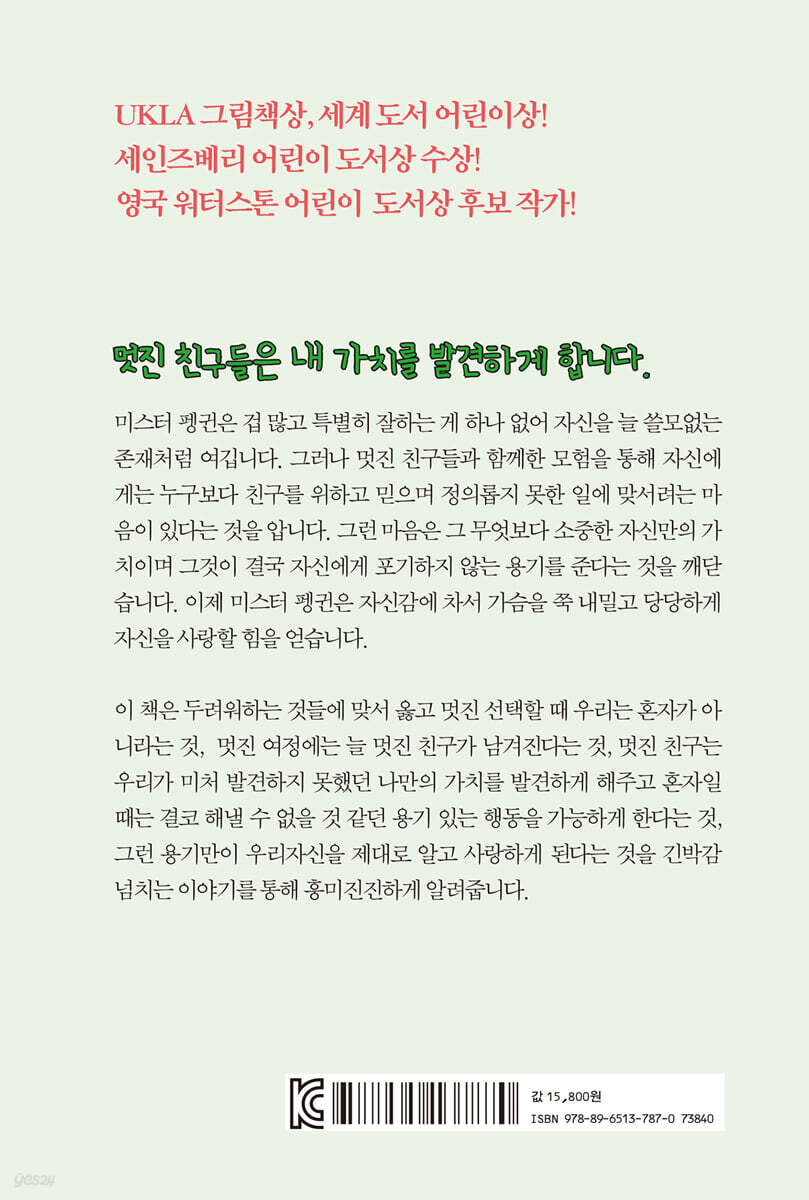 UKLA 그림책상, 세계 도서 어린이상!
세인즈베리 어린이 도서상 수상!
영국 워터스톤 어린이 도서상 후보 작가!

멋진 친구들은 내 가치를 발견하게 합니다.

미스터 펭귄은 겁 많고 특별히 잘하는 게 하나 없어 자신을 늘 쓸모없는 존재처럼 여깁니다. 그러나 멋진 친구들과 함께한 모험을 통해 자신에게는 누구보다 친구를 위하고 믿으며 정의롭지 못한 일에 맞서려는 마음이 있다는 것을 압니다. 그런 마음은 그 무엇보다 소중한 자신만의 가치이며 그것이 결국 자신에게 포기하지 않는 용기를 준다는 것을 깨닫습니다. 이제 미스터 펭귄은 자신감에 차서 가슴을 쭉 내밀고 당당하게 자신을 사랑할 힘을 얻습니다.

이 책은 두려워하는 것들에 맞서 옳고 멋진 선택할 때 우리는 혼자가 아니라는 것, 멋진 여정에는 늘 멋진 친구가 남겨진다는 것, 멋진 친구는 우리가 미처 발견하지 못했던 나만의 가치를 발견하게 해주고 혼자일 때는 결코 해낼 수 없을 것 같던 용기 있는 행동을 가능하게 한다는 것, 그런 용기만이 우리자신을 제대로 알고 사랑하게 된다는 것을 긴박감 넘치는 이야기를 통해 흥미진진하게 알려줍니다.

값 15,800원
ISBN 978-89-6513-787-0 73840

yes24